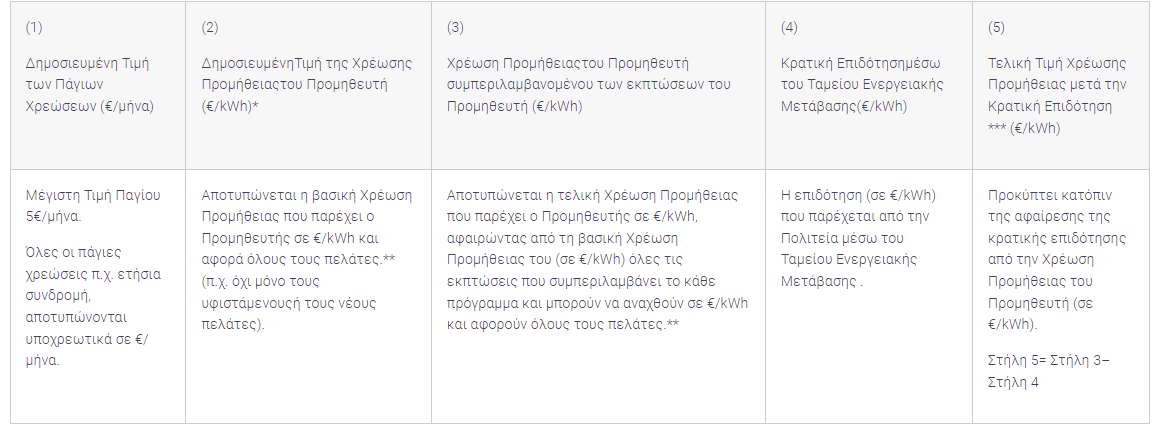 | (1) Δημοσιευμένη Τιμή των Πάγιων Χρεώσεων (€/μήνα) | (2) ΔημοσιευμένηΤιμή της Χρέωσης Προμήθειαςτου Προμηθευτή (€/kWh)* | (3) Χρέωση Προμήθειαςτου Προμηθευτή συμπεριλαμβανομένου των εκπτώσεων του Προμηθευτή (€/kWh) | (4) Κρατική Επιδότησημέσω του Ταμείου Ενεργειακής Μετάβασης(€/kWh) | (5) Τελική Τιμή Χρέωσης Προμήθειας μετά την Κρατική Επιδότηση *** (€/kWh) |
|---|---|---|---|---|
| Μέγιστη Τιμή Παγίου 5€/μήνα. Όλες οι πάγιες χρεώσεις π.χ. ετήσια συνδρομή, αποτυπώνονται υποχρεωτικά σε €/μήνα. | Αποτυπώνεται η βασική Χρέωση Προμήθειας που παρέχει ο Προμηθευτής σε €/kWh και αφορά όλους τους πελάτες.** (π.χ. όχι μόνο τους υφιστάμενουςή τους νέους πελάτες). | Αποτυπώνεται η τελική Χρέωση Προμήθειας που παρέχει ο Προμηθευτής σε €/kWh, αφαιρώντας από τη βασική Χρέωση Προμήθειας του (σε €/kWh) όλες τις εκπτώσεις που συμπεριλαμβάνει το κάθε πρόγραμμα και μπορούν να αναχθούν σε €/kWh και αφορούν όλους τους πελάτες.** | Η επιδότηση (σε €/kWh) που παρέχεται από την Πολιτεία μέσω του Ταμείου Ενεργειακής Μετάβασης . | Προκύπτει κατόπιν της αφαίρεσης της κρατικής επιδότησης από την Χρέωση Προμήθειας του Προμηθευτή (σε €/kWh). Στήλη 5= Στήλη 3– Στήλη 4 |